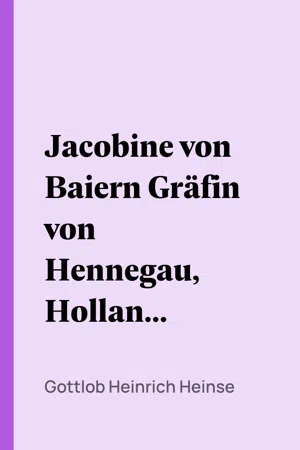 Jacobine von Baiern Gräfin von Hennegau, Hollan...

Gottlob Heinrich Heinse